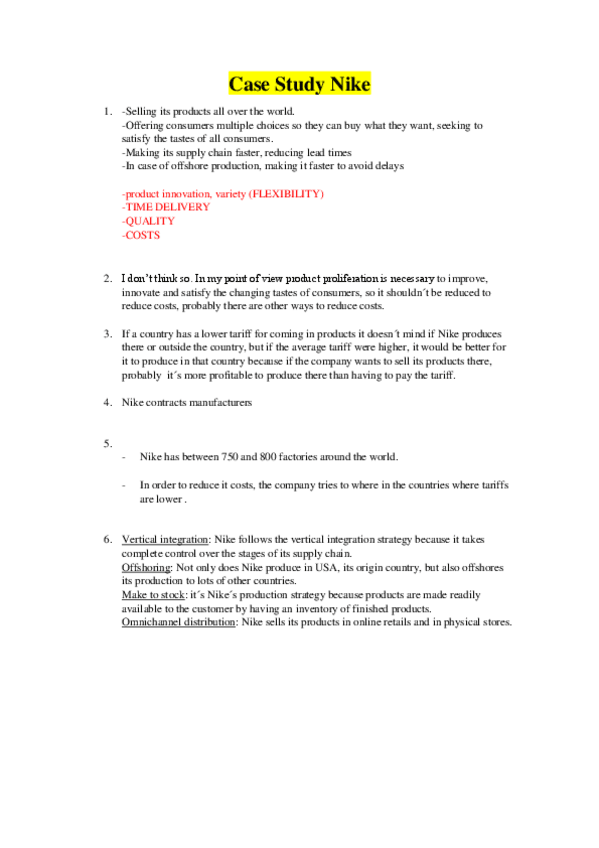 Case Study Nike

1. -Selling its products all over the world.
-Offering consumers multiple choices so they can buy what they want, seeking to satisfy the tastes of all consumers.
-Making its supply chain faster, reducing lead times
-In case of offshore production, making it faster to avoid delays

-product innovation, variety (FLEXIBILITY)
-TIME DELIVERY
-QUALITY
-COSTS

2. I don't think so. In my point of view product proliferation is necessary to improve, innovate and satisfy the changing tastes of consumers, so it shouldn´t be reduced to reduce costs, probably there are other ways to reduce costs.

3. If a country has a lower tariff for coming in products it doesn´t mind if Nike produces there or outside the country, but if the average tariff were higher, it would be better for it to produce in that country because if the company wants to sell its products there, probably it´s more profitable to produce there than having to pay the tariff.

4. Nike contracts manufacturers

5.
- Nike has between 750 and 800 factories around the world.

- In order to reduce it costs, the company tries to where in the countries where tariffs are lower .

6. Vertical integration: Nike follows the vertical integration strategy because it takes complete control over the stages of its supply chain.
Offshoring: Not only does Nike produce in USA, its origin country, but also offshores its production to lots of other countries.
Make to stock: it´s Nike´s production strategy because products are made readily available to the customer by having an inventory of finished products.
Omnichannel distribution: Nike sells its products in online retails and in physical stores.